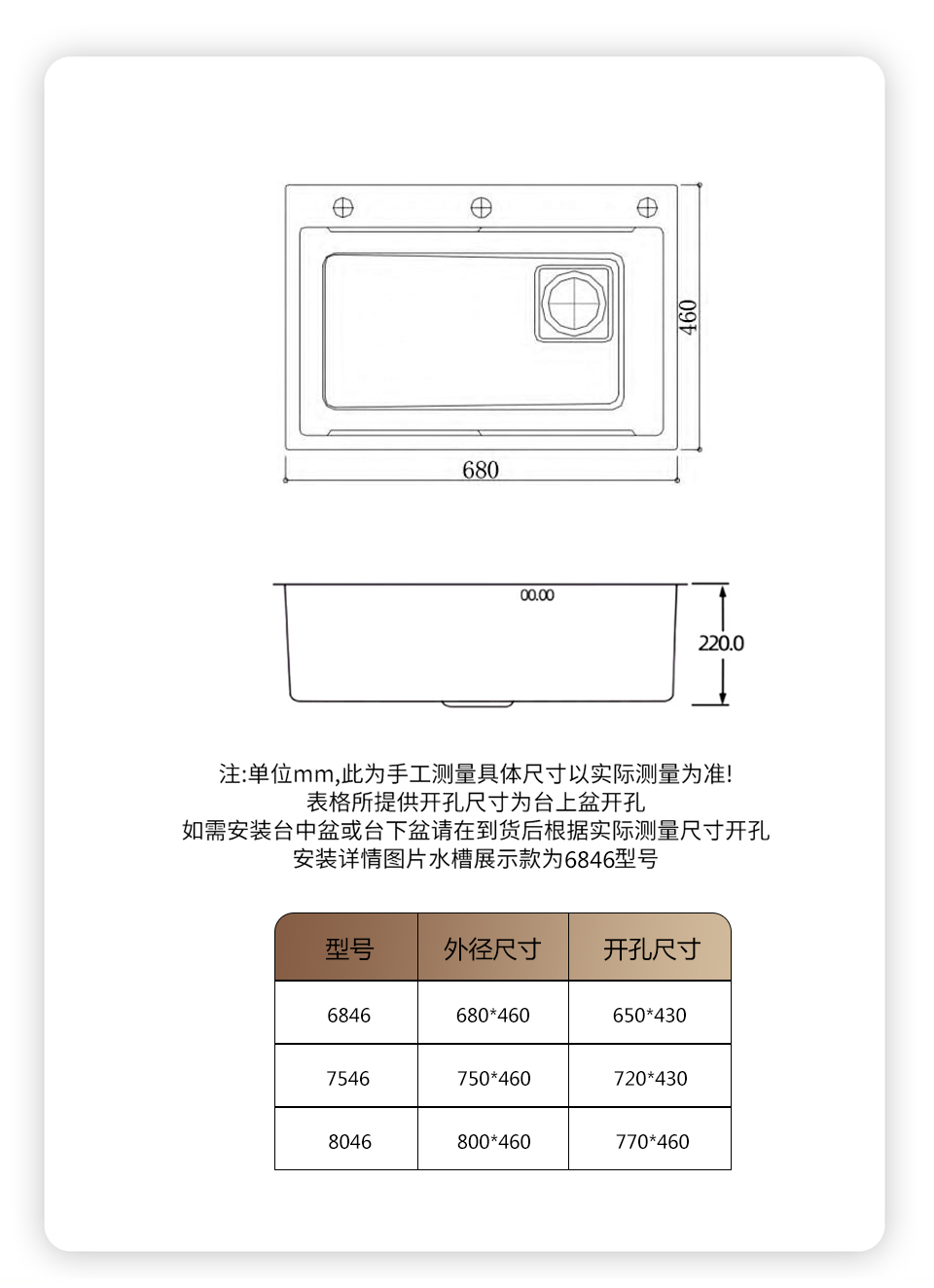 460

680

00.00

220.0

注:单位mm,此为手工测量具体尺寸以实际测量为准!
表格所提供开孔尺寸为台上盆开孔
如需安装台中盆或台下盆请在到货后根据实际测量尺寸开孔
安装详情图片水槽展示款为6846型号

| 型号 | 外径尺寸 | 开孔尺寸 |
|---|---|---|
| 6846 | 680*460 | 650*430 |
| 7546 | 750*460 | 720*430 |
| 8046 | 800*460 | 770*460 |